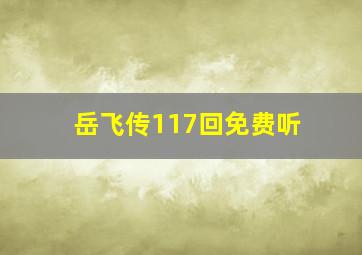 岳飞传117回免费听